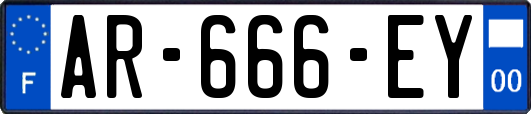 F
AR-666-EY
00